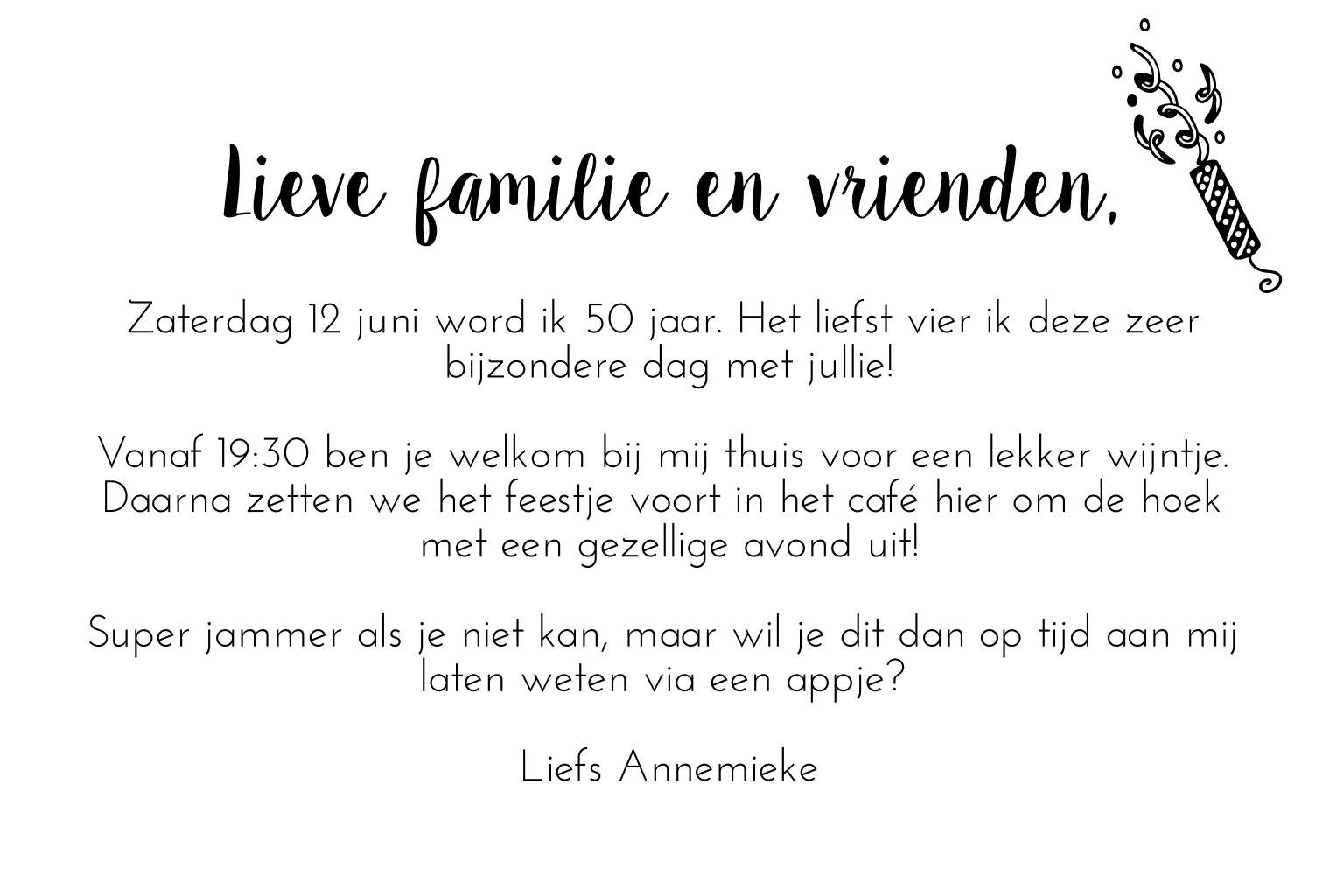 Lieve familie en vrienden,

Zaterdag 12 juni word ik 50 jaar. Het liefst vier ik deze zeer bijzondere dag met jullie!

Vanaf 19:30 ben je welkom bij mij thuis voor een lekker wijntje. Daarna zetten we het feestje voort in het café hier om de hoek met een gezellige avond uit!

Super jammer als je niet kan, maar wil je dit dan op tijd aan mij laten weten via een appje?

Liefs Annemieke